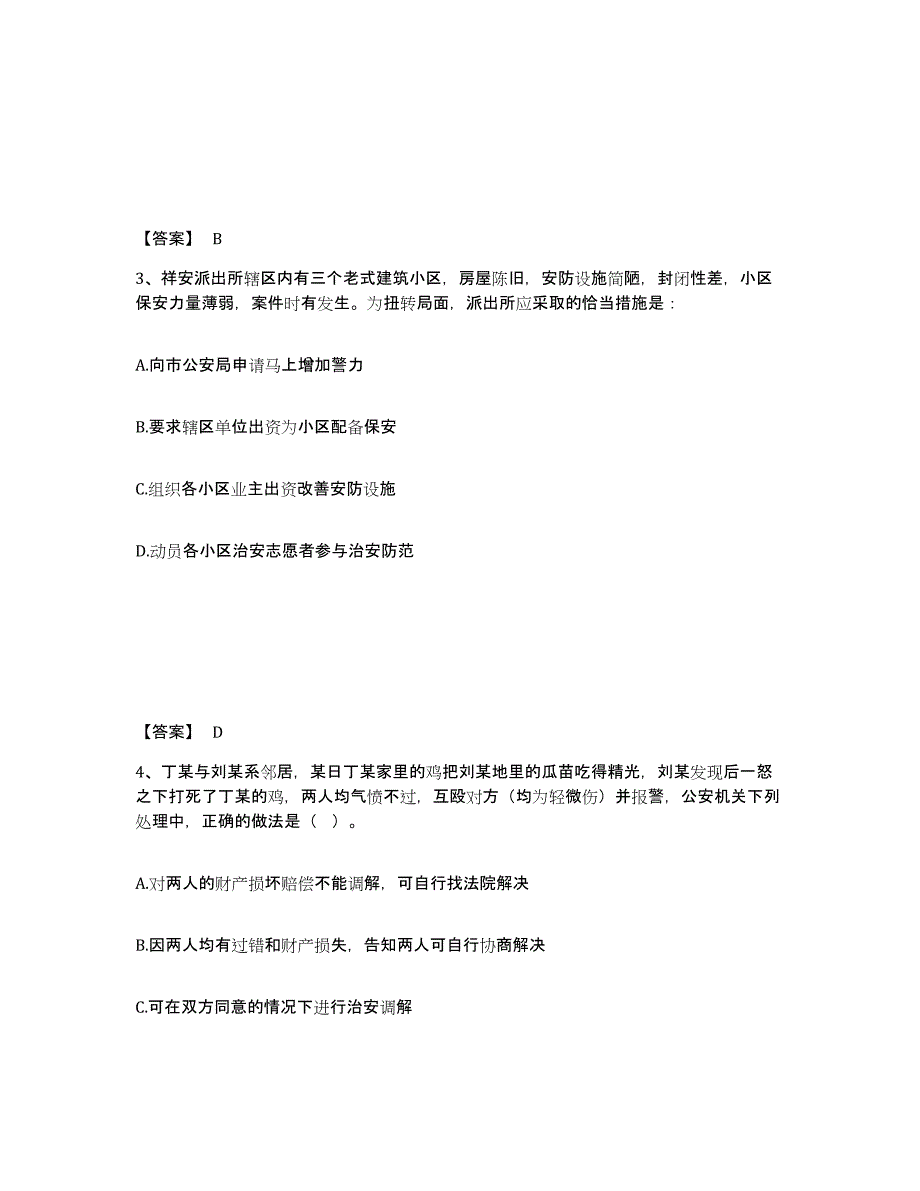 【答案】 B

3、祥安派出所辖区内有三个老式建筑小区，房屋陈旧，安防设施简陋，封闭性差，小区保安力量薄弱，案件时有发生。为扭转局面，派出所应采取的恰当措施是：

A.向市公安局申请马上增加警力

B.要求辖区单位出资为小区配备保安

C.组织各小区业主出资改善安防设施

D.动员各小区治安志愿者参与治安防范

【答案】 D

4、丁某与刘某系邻居，某日丁某家里的鸡把刘某地里的瓜苗吃得精光，刘某发现后一怒之下打死了丁某的鸡，两人均气愤不过，互殴对方（均为轻微伤）并报警，公安机关下列处理中，正确的做法是（ ）。

A.对两人的财产损坏赔偿不能调解，可自行找法院解决

B.因两人均有过错和财产损失，告知两人可自行协商解决

C.可在双方同意的情况下进行治安调解